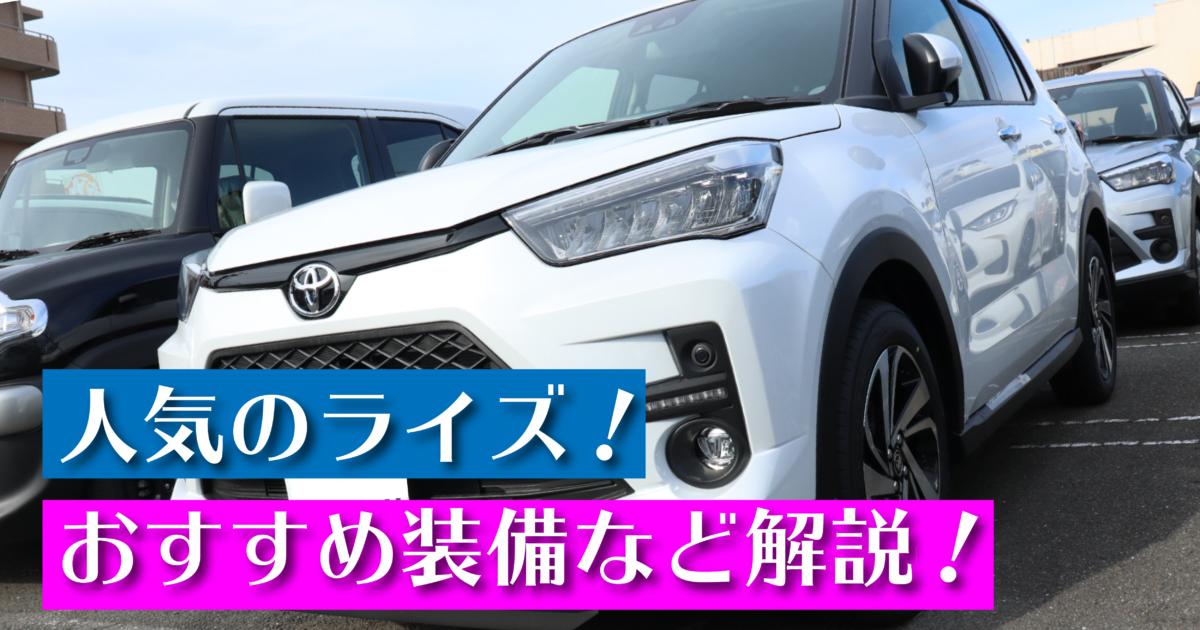 人気のライズ！
おすすめ装備など解説！